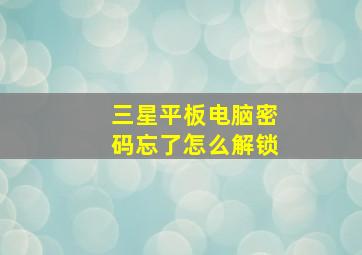 三星平板电脑密码忘了怎么解锁